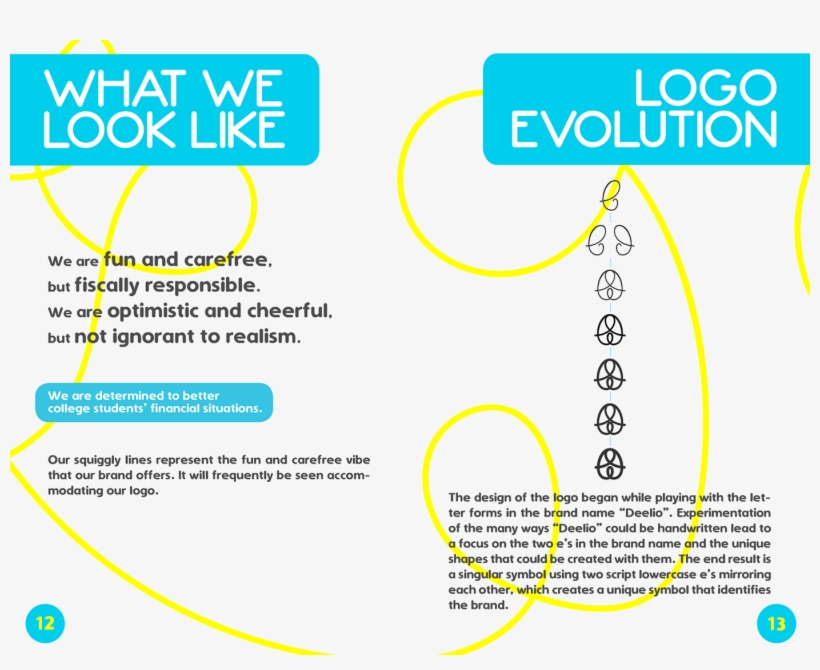 WHAT WE LOOK LIKE

We are fun and carefree, but fiscally responsible. We are optimistic and cheerful, but not ignorant to realism.

We are determined to better college students' financial situations.

Our squiggly lines represent the fun and carefree vibe that our brand offers. It will frequently be seen accommodating our logo.

12

LOGO EVOLUTION

The design of the logo began while playing with the letter forms in the brand name "Deelio". Experimentation of the many ways "Deelio" could be handwritten lead to a focus on the two e's in the brand name and the unique shapes that could be created with them. The end result is a singular symbol using two script lowercase e's mirroring each other, which creates a unique symbol that identifies the brand.

13